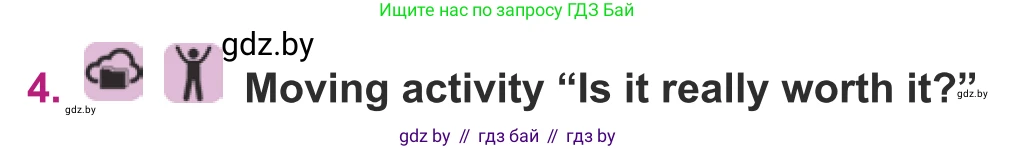 Ищите нас по запросу ГДЗ Бай

gdz.by

4. Moving activity “Is it really worth it?”

gdz.by gdz.by

gdz by // гдз бай // гдз by